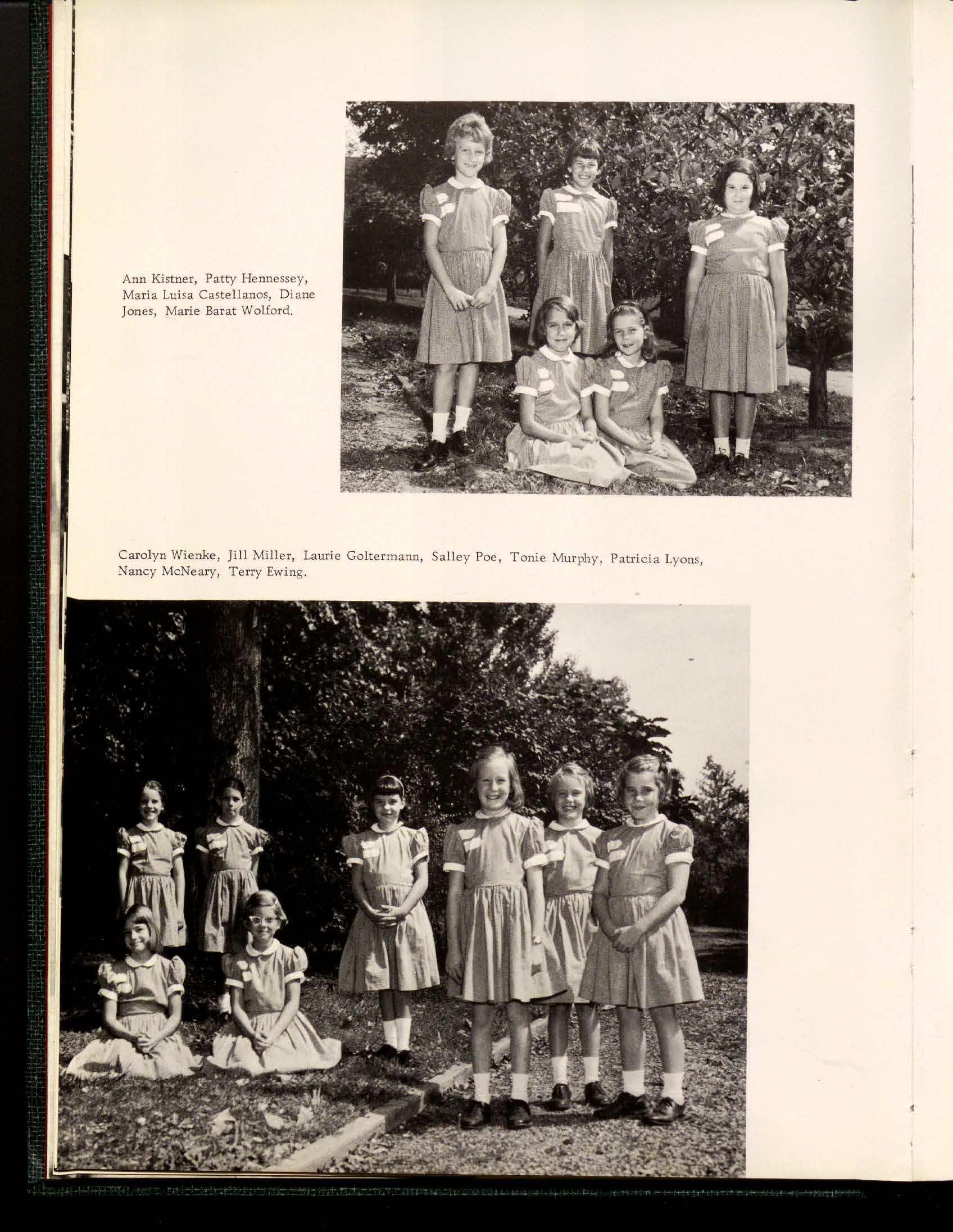 Ann Kistner, Patty Hennessey, Maria Luisa Castellanos, Diane Jones, Marie Barat Wolford.

Carolyn Wienke, Jill Miller, Laurie Goltermann, Salley Poe, Tonie Murphy, Patricia Lyons, Nancy McNeary, Terry Ewing.